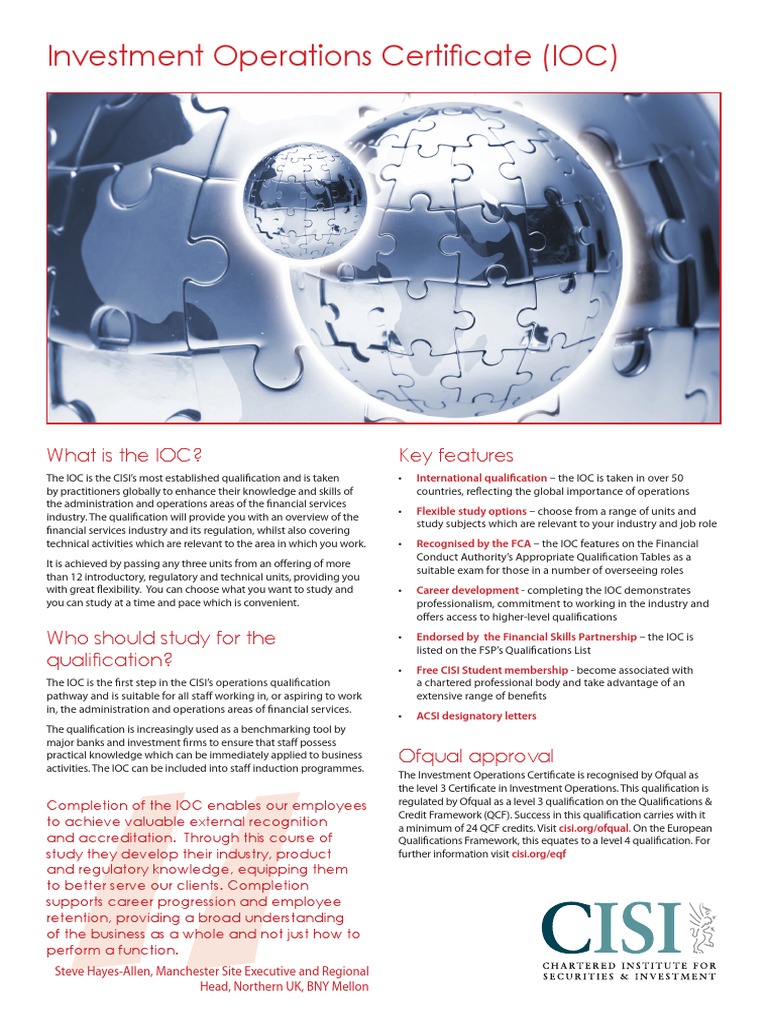 Investment Operations Certificate (IOC)

What is the IOC?

The IOC is the CISI's most established qualification and is taken by practitioners globally to enhance their knowledge and skills of the administration and operations areas of the financial services industry. The qualification will provide you with an overview of the financial services industry and its regulation, whilst also covering technical activities which are relevant to the area in which you work.

It is achieved by passing any three units from an offering of more than 12 introductory, regulatory and technical units, providing you with great flexibility. You can choose what you want to study and you can study at a time and pace which is convenient.

Who should study for the qualification?

The IOC is the first step in the CISI's operations qualification pathway and is suitable for all staff working in, or aspiring to work in, the administration and operations areas of financial services.

The qualification is increasingly used as a benchmarking tool by major banks and investment firms to ensure that staff possess practical knowledge which can be immediately applied to business activities. The IOC can be included into staff induction programmes.

Completion of the IOC enables our employees to achieve valuable external recognition and accreditation. Through this course of study they develop their industry, product and regulatory knowledge, equipping them to better serve our clients. Completion supports career progression and employee retention, providing a broad understanding of the business as a whole and not just how to perform a function.

Steve Hayes-Allen, Manchester Site Executive and Regional Head, Northern UK, BNY Mellon

Key features

• International qualification – the IOC is taken in over 50 countries, reflecting the global importance of operations

• Flexible study options – choose from a range of units and study subjects which are relevant to your industry and job role

• Recognised by the FCA – the IOC features on the Financial Conduct Authority's Appropriate Qualification Tables as a suitable exam for those in a number of overseeing roles

• Career development - completing the IOC demonstrates professionalism, commitment to working in the industry and offers access to higher-level qualifications

• Endorsed by the Financial Skills Partnership – the IOC is listed on the FSP's Qualifications List

• Free CISI Student membership - become associated with a chartered professional body and take advantage of an extensive range of benefits

• ACSI designatory letters

Ofqual approval

The Investment Operations Certificate is recognised by Ofqual as the level 3 Certificate in Investment Operations. This qualification is regulated by Ofqual as a level 3 qualification on the Qualifications & Credit Framework (QCF). Success in this qualification carries with it a minimum of 24 QCF credits. Visit cisi.org/ofqual. On the European Qualifications Framework, this equates to a level 4 qualification. For further information visit cisi.org/eqf

CISI
CHARTERED INSTITUTE FOR SECURITIES & INVESTMENT